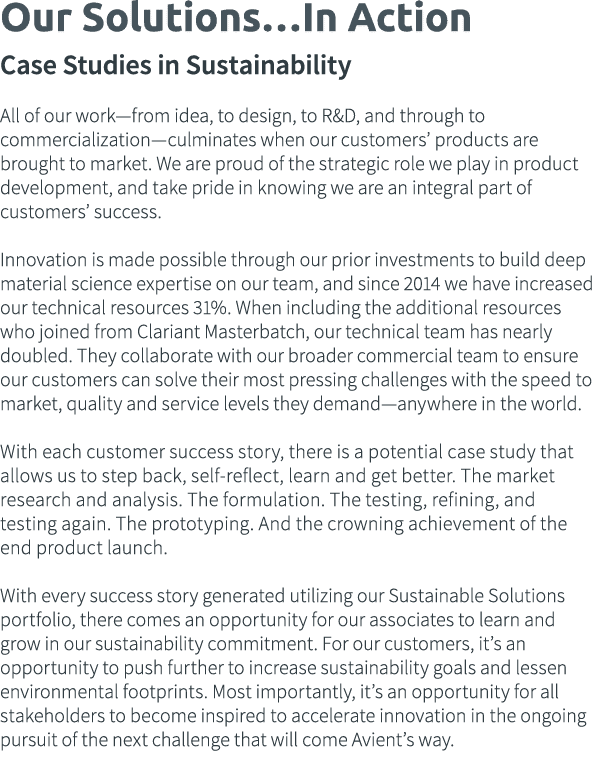 Our Solutions...In Action

Case Studies in Sustainability

All of our work—from idea, to design, to R&D, and through to commercialization—culminates when our customers' products are brought to market. We are proud of the strategic role we play in product development, and take pride in knowing we are an integral part of customers' success.

Innovation is made possible through our prior investments to build deep material science expertise on our team, and since 2014 we have increased our technical resources 31%. When including the additional resources who joined from Clariant Masterbatch, our technical team has nearly doubled. They collaborate with our broader commercial team to ensure our customers can solve their most pressing challenges with the speed to market, quality and service levels they demand—anywhere in the world.

With each customer success story, there is a potential case study that allows us to step back, self-reflect, learn and get better. The market research and analysis. The formulation. The testing, refining, and testing again. The prototyping. And the crowning achievement of the end product launch.

With every success story generated utilizing our Sustainable Solutions portfolio, there comes an opportunity for our associates to learn and grow in our sustainability commitment. For our customers, it's an opportunity to push further to increase sustainability goals and lessen environmental footprints. Most importantly, it's an opportunity for all stakeholders to become inspired to accelerate innovation in the ongoing pursuit of the next challenge that will come Avient's way.